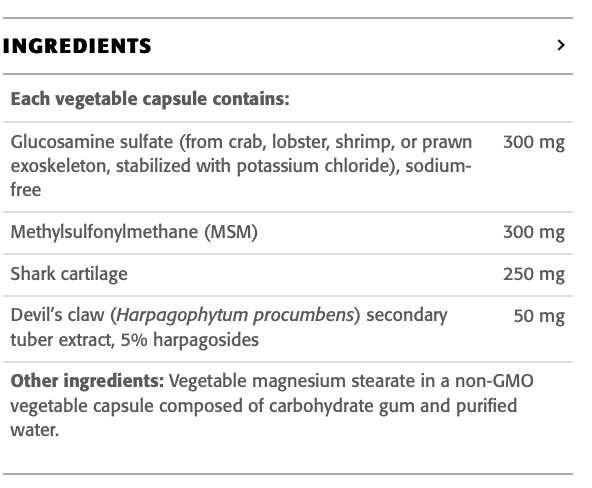 INGREDIENTS ›

Each vegetable capsule contains:

| | |
|---|---|
| Glucosamine sulfate (from crab, lobster, shrimp, or prawn exoskeleton, stabilized with potassium chloride), sodium-free | 300 mg |
| Methylsulfonylmethane (MSM) | 300 mg |
| Shark cartilage | 250 mg |
| Devil's claw (Harpagophytum procumbens) secondary tuber extract, 5% harpagosides | 50 mg |

Other ingredients: Vegetable magnesium stearate in a non-GMO vegetable capsule composed of carbohydrate gum and purified water.